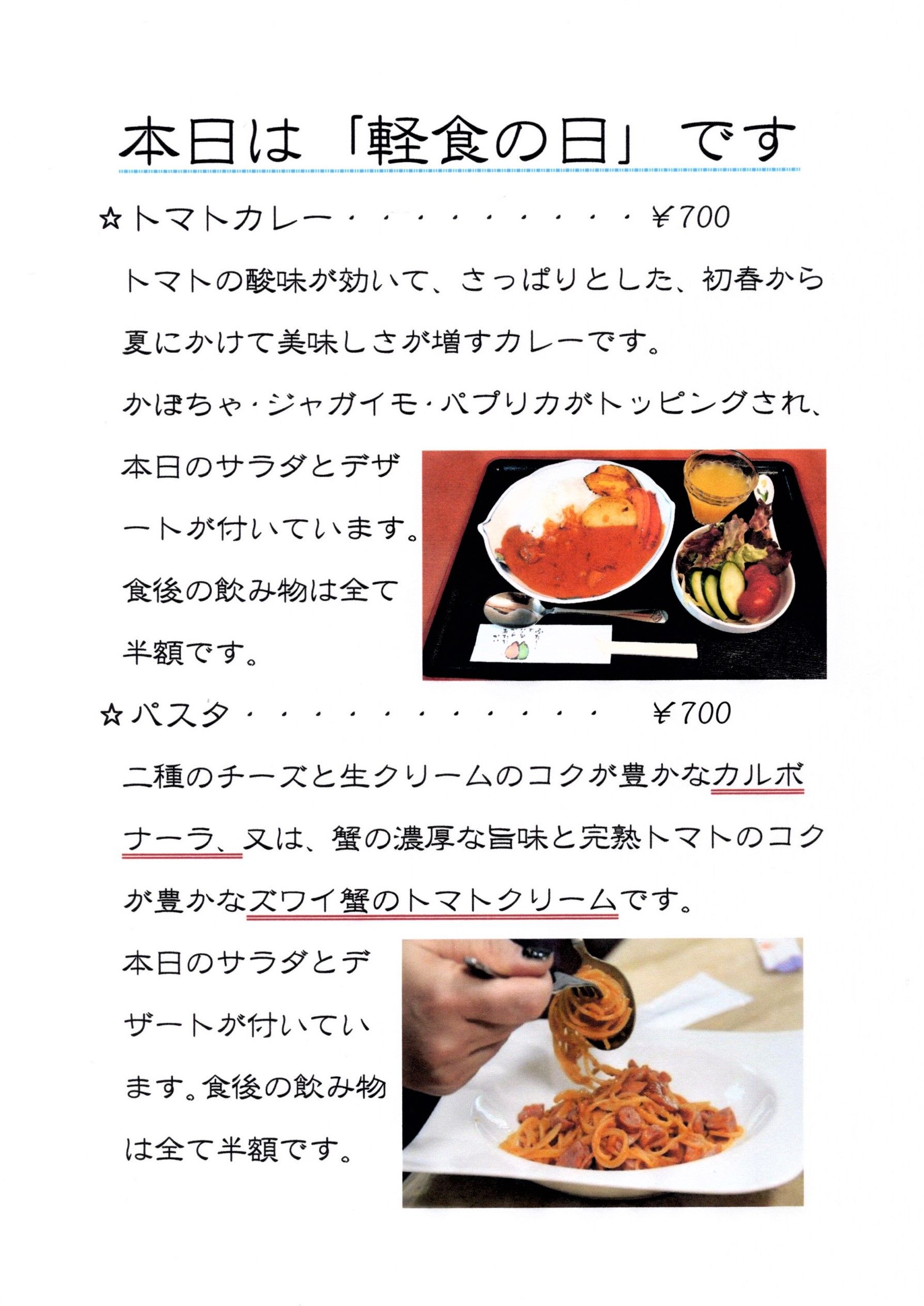 本日は「軽食の日」です

☆トマトカレー ¥700

トマトの酸味が効いて、さっぱりとした、初春から夏にかけて美味しさが増すカレーです。

かぼちゃ・ジャガイモ・パプリカがトッピングされ、本日のサラダとデザートが付いています。食後の飲み物は全て半額です。

☆パスタ ¥700

二種のチーズと生クリームのコクが豊かなカルボナーラ、又は、蟹の濃厚な旨味と完熟トマトのコクが豊かなズワイ蟹のトマトクリームです。

本日のサラダとデザートが付いています。食後の飲み物は全て半額です。